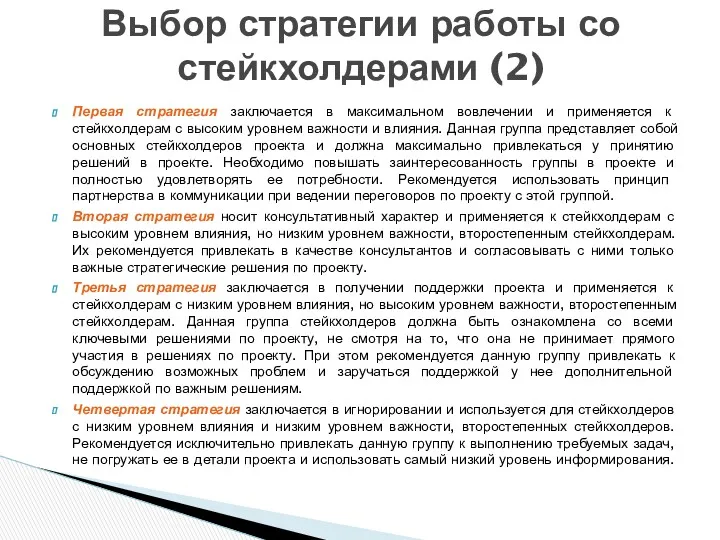 Выбор стратегии работы со стейкхолдерами (2)

Первая стратегия заключается в максимальном вовлечении и применяется к стейкхолдерам с высоким уровнем важности и влияния. Данная группа представляет собой основных стейкхолдеров проекта и должна максимально привлекаться у принятию решений в проекте. Необходимо повышать заинтересованность группы в проекте и полностью удовлетворять ее потребности. Рекомендуется использовать принцип партнерства в коммуникации при ведении переговоров по проекту с этой группой.

Вторая стратегия носит консультативный характер и применяется к стейкхолдерам с высоким уровнем влияния, но низким уровнем важности, второстепенным стейкхолдерам. Их рекомендуется привлекать в качестве консультантов и согласовывать с ними только важные стратегические решения по проекту.

Третья стратегия заключается в получении поддержки проекта и применяется к стейкхолдерам с низким уровнем влияния, но высоким уровнем важности, второстепенным стейкхолдерам. Данная группа стейкхолдеров должна быть ознакомлена со всеми ключевыми решениями по проекту, не смотря на то, что она не принимает прямого участия в решениях по проекту. При этом рекомендуется данную группу привлекать к обсуждению возможных проблем и заручаться поддержкой у нее дополнительной поддержкой по важным решениям.

Четвертая стратегия заключается в игнорировании и используется для стейкхолдеров с низким уровнем влияния и низким уровнем важности, второстепенных стейкхолдеров. Рекомендуется исключительно привлекать данную группу к выполнению требуемых задач, не погружать ее в детали проекта и использовать самый низкий уровень информирования.